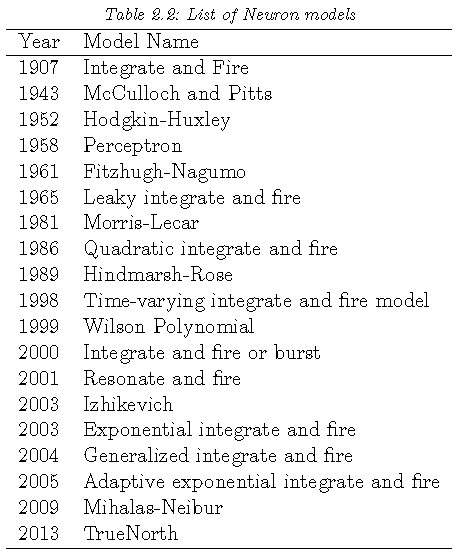 Table 2.2: List of Neuron models

| Year | Model Name |
|---|---|
| 1907 | Integrate and Fire |
| 1943 | McCulloch and Pitts |
| 1952 | Hodgkin-Huxley |
| 1958 | Perceptron |
| 1961 | Fitzhugh-Nagumo |
| 1965 | Leaky integrate and fire |
| 1981 | Morris-Lecar |
| 1986 | Quadratic integrate and fire |
| 1989 | Hindmarsh-Rose |
| 1998 | Time-varying integrate and fire model |
| 1999 | Wilson Polynomial |
| 2000 | Integrate and fire or burst |
| 2001 | Resonate and fire |
| 2003 | Izhikevich |
| 2003 | Exponential integrate and fire |
| 2004 | Generalized integrate and fire |
| 2005 | Adaptive exponential integrate and fire |
| 2009 | Mihalas-Neibur |
| 2013 | TrueNorth |